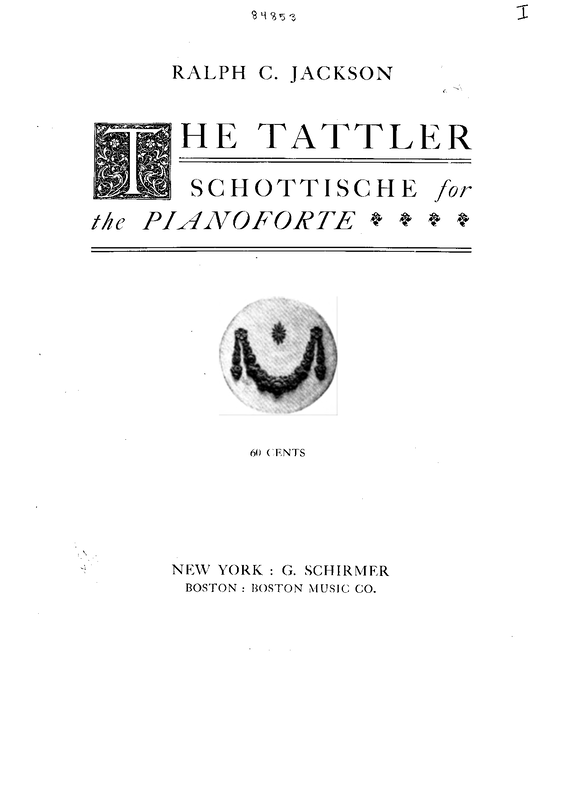 84853

I

RALPH C. JACKSON

THE TATTLER

SCHOTTISCHE for the PIANOFORTE

60 CENTS

NEW YORK : G. SCHIRMER
BOSTON : BOSTON MUSIC CO.